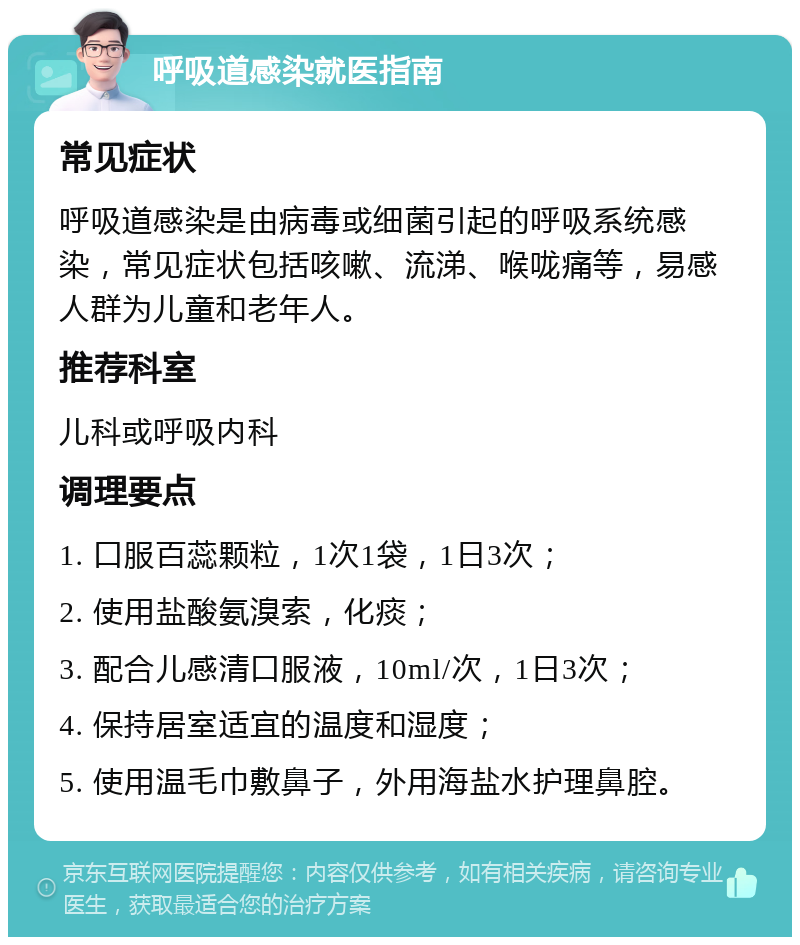 呼吸道感染就医指南

常见症状

呼吸道感染是由病毒或细菌引起的呼吸系统感染，常见症状包括咳嗽、流涕、喉咙痛等，易感人群为儿童和老年人。

推荐科室

儿科或呼吸内科

调理要点

1. 口服百蕊颗粒，1次1袋，1日3次；

2. 使用盐酸氨溴索，化痰；

3. 配合儿感清口服液，10ml/次，1日3次；

4. 保持居室适宜的温度和湿度；

5. 使用温毛巾敷鼻子，外用海盐水护理鼻腔。

京东互联网医院提醒您：内容仅供参考，如有相关疾病，请咨询专业医生，获取最适合您的治疗方案